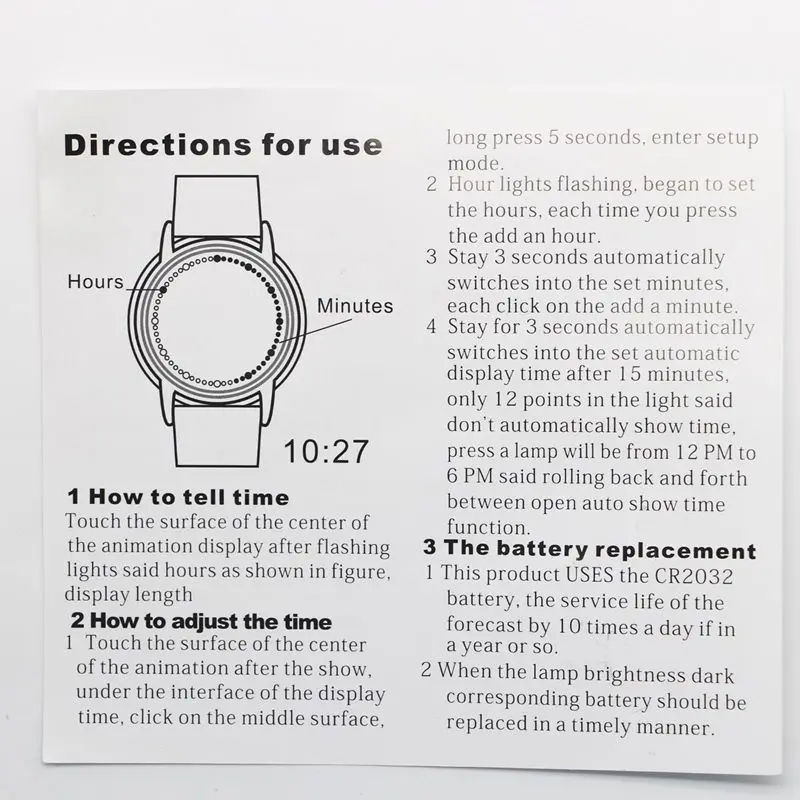 Directions for use

Hours

Minutes

10:27

1 How to tell time

Touch the surface of the center of the animation display after flashing lights said hours as shown in figure, display length

2 How to adjust the time

1 Touch the surface of the center of the animation after the show, under the interface of the display time, click on the middle surface, long press 5 seconds, enter setup mode.

2 Hour lights flashing, began to set the hours, each time you press the add an hour.

3 Stay 3 seconds automatically switches into the set minutes, each click on the add a minute.

4 Stay for 3 seconds automatically switches into the set automatic display time after 15 minutes, only 12 points in the light said don't automatically show time, press a lamp will be from 12 PM to 6 PM said rolling back and forth between open auto show time function.

3 The battery replacement

1 This product USES the CR2032 battery, the service life of the forecast by 10 times a day if in a year or so.

2 When the lamp brightness dark corresponding battery should be replaced in a timely manner.